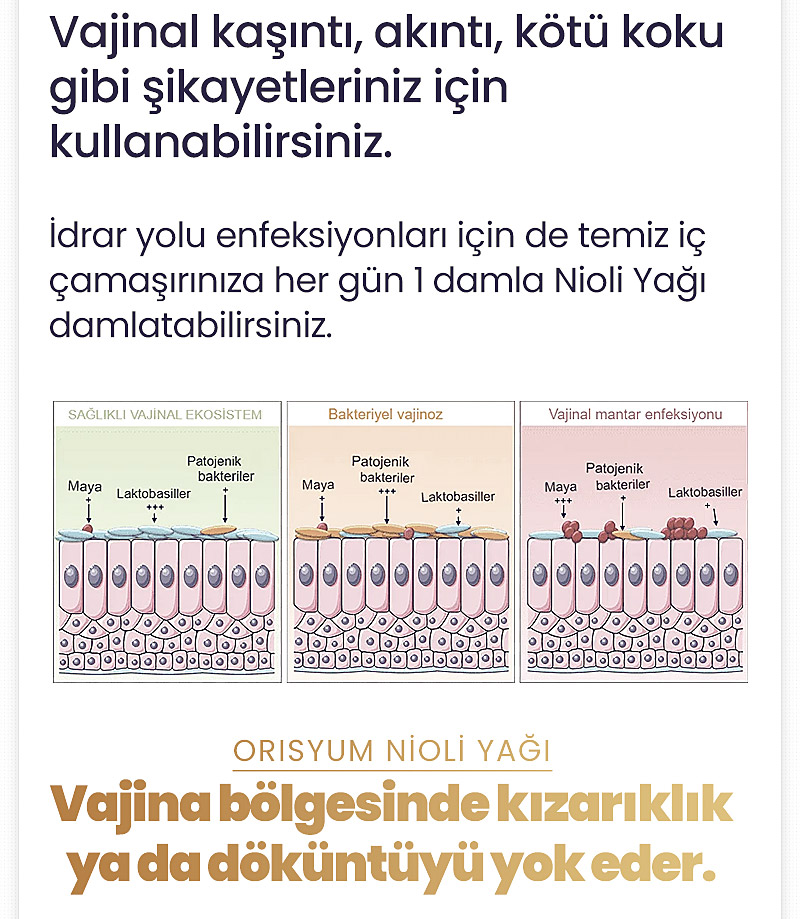 Vajinal kaşıntı, akıntı, kötü koku gibi şikayetleriniz için kullanabilirsiniz.

İdrar yolu enfeksiyonları için de temiz iç çamaşırınıza her gün 1 damla Nioli Yağı damlatabilirsiniz.

SAĞLIKLI VAJİNAL EKOSİSTEM

Maya
+

Laktobasiller
+++

Patojenik bakteriler
+

Bakteriyel vajinoz

Maya
+

Patojenik bakteriler
+++

Laktobasiller
+

Vajinal mantar enfeksiyonu

Maya
+++

Patojenik bakteriler
+

Laktobasiller
+

ORISYUM NİOLİ YAĞI

Vajina bölgesinde kızarıklık ya da döküntüyü yok eder.